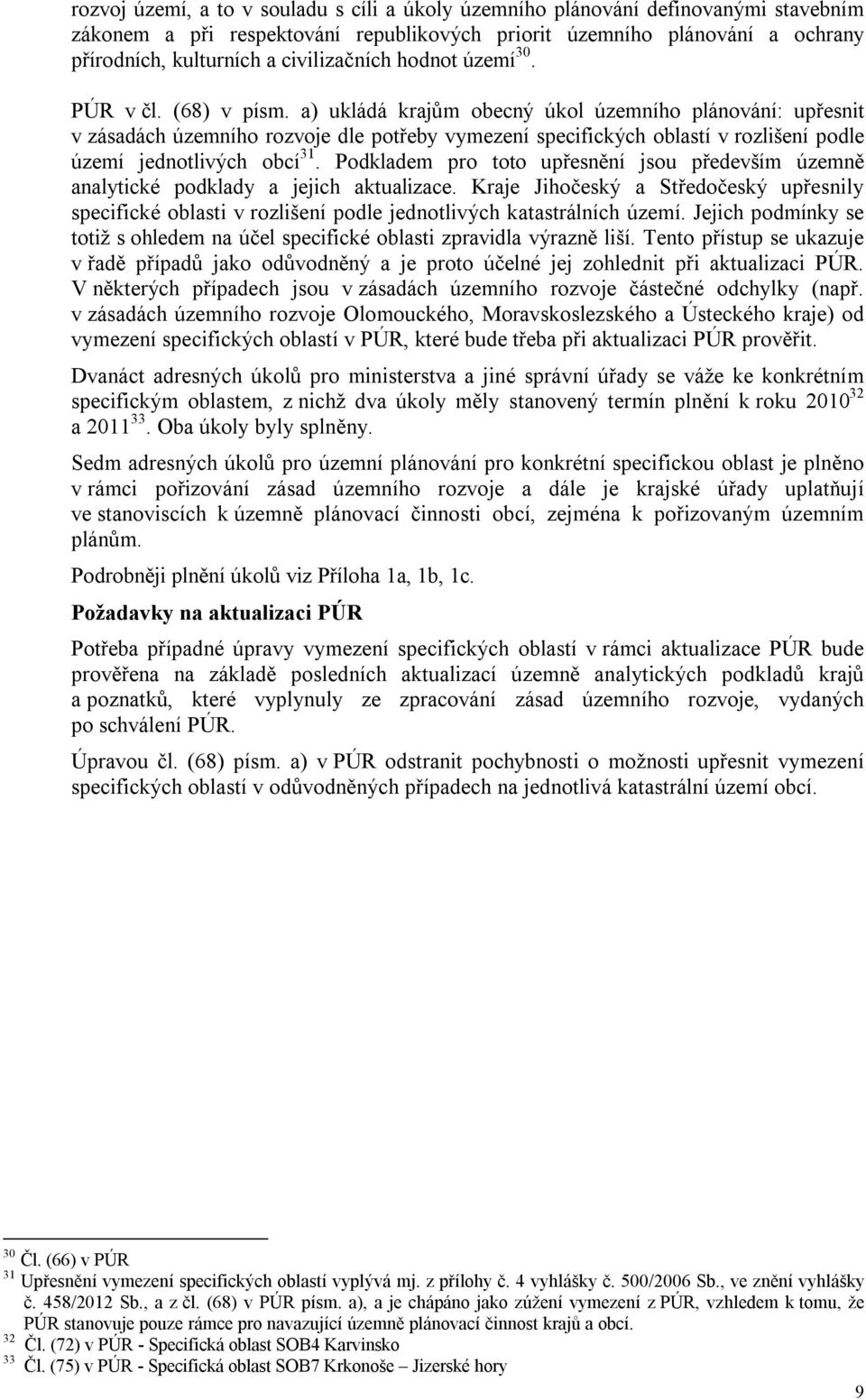 rozvoj území, a to v souladu s cíli a úkoly územního plánování definovanými stavebním zákonem a při respektování republikových priorit územního plánování a ochrany přírodních, kulturních a civilizačních hodnot území $^{30}$.

PÚR v čl. (68) v písm. a) ukládá krajům obecný úkol územního plánování: upřesnit v zásadách územního rozvoje dle potřeby vymezení specifických oblastí v rozlišení podle území jednotlivých obcí $^{31}$. Podkladem pro toto upřesnění jsou především územně analytické podklady a jejich aktualizace. Kraje Jihočeský a Středočeský upřesnily specifické oblasti v rozlišení podle jednotlivých katastrálních území. Jejich podmínky se totiž s ohledem na účel specifické oblasti zpravidla výrazně liší. Tento přístup se ukazuje v řadě případů jako odůvodněný a je proto účelné jej zohlednit při aktualizaci PÚR. V některých případech jsou v zásadách územního rozvoje částečné odchylky (např. v zásadách územního rozvoje Olomouckého, Moravskoslezského a Ústeckého kraje) od vymezení specifických oblastí v PÚR, které bude třeba při aktualizaci PÚR prověřit.

Dvanáct adresných úkolů pro ministerstva a jiné správní úřady se váže ke konkrétním specifickým oblastem, z nichž dva úkoly měly stanovený termín plnění k roku 2010 $^{32}$ a 2011 $^{33}$. Oba úkoly byly splněny.

Sedm adresných úkolů pro územní plánování pro konkrétní specifickou oblast je plněno v rámci pořizování zásad územního rozvoje a dále je krajské úřady uplatňují ve stanoviscích k územně plánovací činnosti obcí, zejména k pořizovaným územním plánům.

Podrobněji plnění úkolů viz Příloha 1a, 1b, 1c.

Požadavky na aktualizaci PÚR

Potřeba případné úpravy vymezení specifických oblastí v rámci aktualizace PÚR bude prověřena na základě posledních aktualizací územně analytických podkladů krajů a poznatků, které vyplynuly ze zpracování zásad územního rozvoje, vydaných po schválení PÚR.

Úpravou čl. (68) písm. a) v PÚR odstranit pochybnosti o možnosti upřesnit vymezení specifických oblastí v odůvodněných případech na jednotlivá katastrální území obcí.

$^{30}$ Čl. (66) v PÚR
$^{31}$ Upřesnění vymezení specifických oblastí vyplývá mj. z přílohy č. 4 vyhlášky č. 500/2006 Sb., ve znění vyhlášky č. 458/2012 Sb., a z čl. (68) v PÚR písm. a), a je chápáno jako zúžení vymezení z PÚR, vzhledem k tomu, že PÚR stanovuje pouze rámce pro navazující územně plánovací činnost krajů a obcí.
$^{32}$ Čl. (72) v PÚR - Specifická oblast SOB4 Karvinsko
$^{33}$ Čl. (75) v PÚR - Specifická oblast SOB7 Krkonoše – Jizerské hory

9